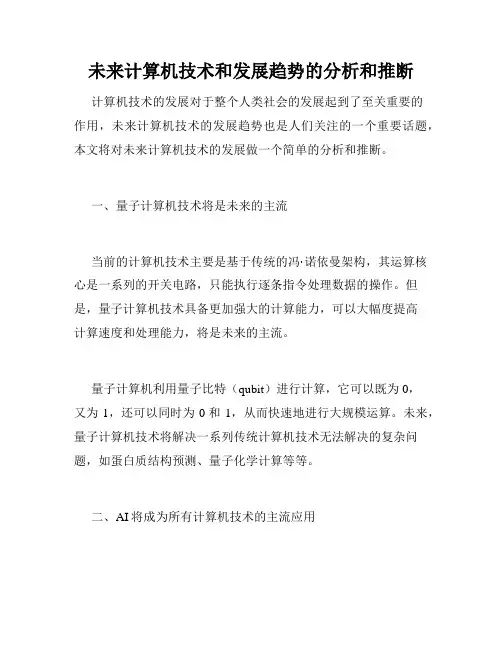 未来计算机技术和发展趋势的分析和推断

计算机技术的发展对于整个人类社会的发展起到了至关重要的作用，未来计算机技术的发展趋势也是人们关注的一个重要话题，本文将对未来计算机技术的发展做一个简单的分析和推断。

一、量子计算机技术将是未来的主流

当前的计算机技术主要是基于传统的冯·诺依曼架构，其运算核心是一系列的开关电路，只能执行逐条指令处理数据的操作。但是，量子计算机技术具备更加强大的计算能力，可以大幅度提高计算速度和处理能力，将是未来的主流。

量子计算机利用量子比特（qubit）进行计算，它可以既为 0，又为 1，还可以同时为 0 和 1，从而快速地进行大规模运算。未来，量子计算机技术将解决一系列传统计算机技术无法解决的复杂问题，如蛋白质结构预测、量子化学计算等等。

二、AI 将成为所有计算机技术的主流应用